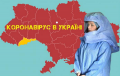 КОРОНАВІРУС В УКРАЇНІ